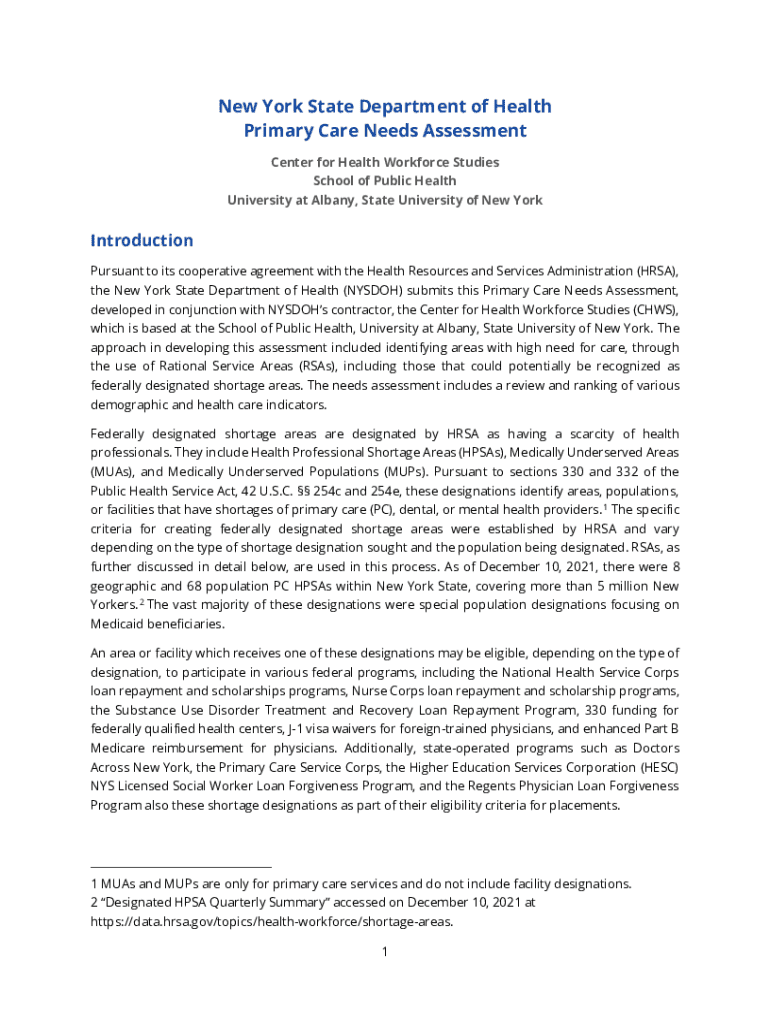 New York State Department of Health
Primary Care Needs Assessment

Center for Health Workforce Studies
School of Public Health
University at Albany, State University of New York

Introduction

Pursuant to its cooperative agreement with the Health Resources and Services Administration (HRSA), the New York State Department of Health (NYSDOH) submits this Primary Care Needs Assessment, developed in conjunction with NYSDOH's contractor, the Center for Health Workforce Studies (CHWS), which is based at the School of Public Health, University at Albany, State University of New York. The approach in developing this assessment included identifying areas with high need for care, through the use of Rational Service Areas (RSAs), including those that could potentially be recognized as federally designated shortage areas. The needs assessment includes a review and ranking of various demographic and health care indicators.

Federally designated shortage areas are designated by HRSA as having a scarcity of health professionals. They include Health Professional Shortage Areas (HPSAs), Medically Underserved Areas (MUAs), and Medically Underserved Populations (MUPs). Pursuant to sections 330 and 332 of the Public Health Service Act, 42 U.S.C. §§ 254c and 254e, these designations identify areas, populations, or facilities that have shortages of primary care (PC), dental, or mental health providers.$^1$ The specific criteria for creating federally designated shortage areas were established by HRSA and vary depending on the type of shortage designation sought and the population being designated. RSAs, as further discussed in detail below, are used in this process. As of December 10, 2021, there were 8 geographic and 68 population PC HPSAs within New York State, covering more than 5 million New Yorkers.$^2$ The vast majority of these designations were special population designations focusing on Medicaid beneficiaries.

An area or facility which receives one of these designations may be eligible, depending on the type of designation, to participate in various federal programs, including the National Health Service Corps loan repayment and scholarships programs, Nurse Corps loan repayment and scholarship programs, the Substance Use Disorder Treatment and Recovery Loan Repayment Program, 330 funding for federally qualified health centers, J-1 visa waivers for foreign-trained physicians, and enhanced Part B Medicare reimbursement for physicians. Additionally, state-operated programs such as Doctors Across New York, the Primary Care Service Corps, the Higher Education Services Corporation (HESC) NYS Licensed Social Worker Loan Forgiveness Program, and the Regents Physician Loan Forgiveness Program also these shortage designations as part of their eligibility criteria for placements.

1 MUAs and MUPs are only for primary care services and do not include facility designations.
2 "Designated HPSA Quarterly Summary" accessed on December 10, 2021 at https://data.hrsa.gov/topics/health-workforce/shortage-areas.

1